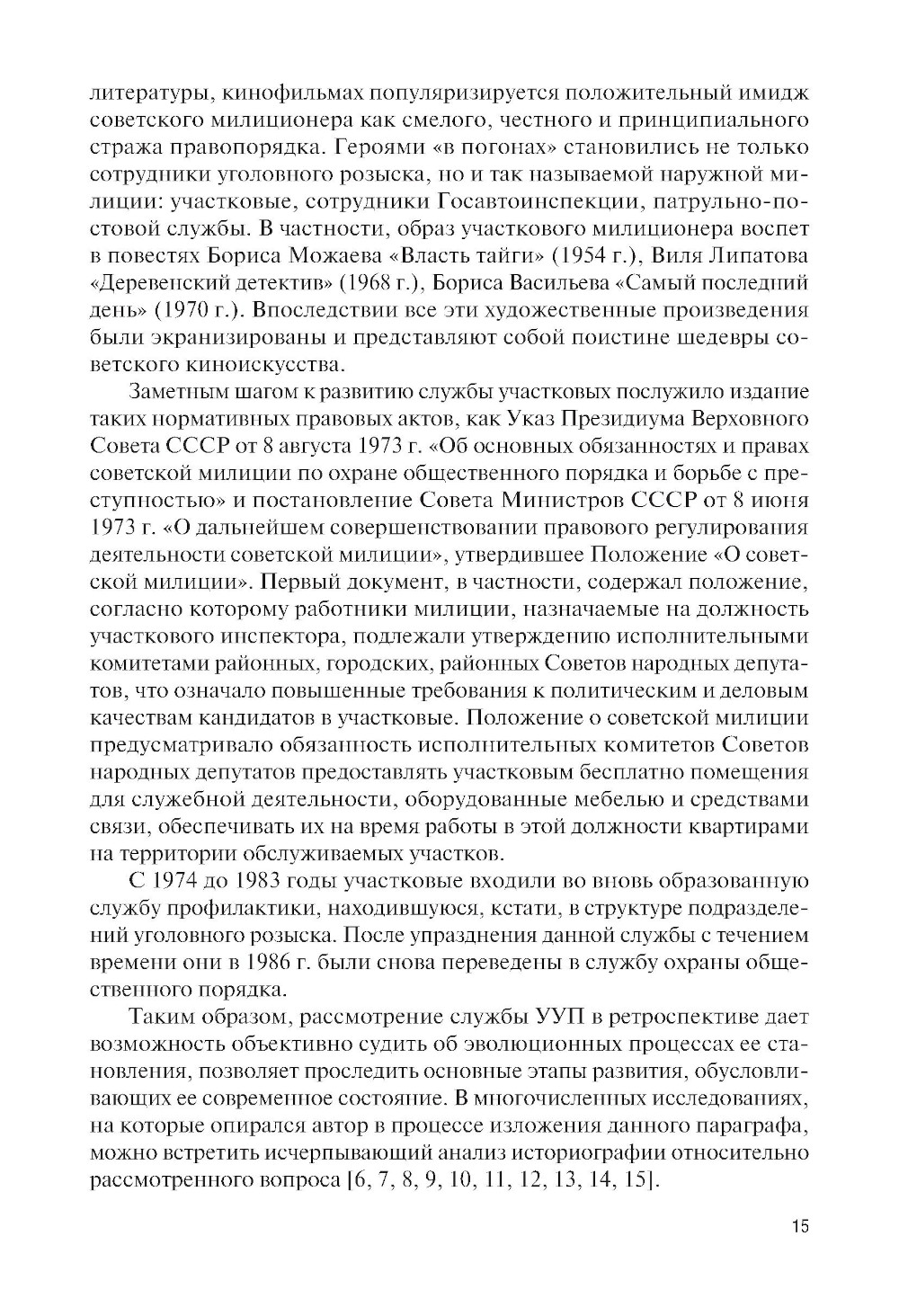 литературы, кинофильмах популяризируется положительный имидж советского милиционера как смелого, честного и принципиального стража правопорядка. Героями «в погонах» становились не только сотрудники уголовного розыска, но и так называемой наружной милиции: участковые, сотрудники Госавтоинспекции, патрульно-постовой службы. В частности, образ участкового милиционера воспет в повестях Бориса Можаева «Власть тайги» (1954 г.), Виля Липатова «Деревенский детектив» (1968 г.), Бориса Васильева «Самый последний день» (1970 г.). Впоследствии все эти художественные произведения были экранизированы и представляют собой поистине шедевры советского киноискусства.

Заметным шагом к развитию службы участковых послужило издание таких нормативных правовых актов, как Указ Президиума Верховного Совета СССР от 8 августа 1973 г. «Об основных обязанностях и правах советской милиции по охране общественного порядка и борьбе с преступностью» и постановление Совета Министров СССР от 8 июня 1973 г. «О дальнейшем совершенствовании правового регулирования деятельности советской милиции», утвердившее Положение «О советской милиции». Первый документ, в частности, содержал положение, согласно которому работники милиции, назначаемые на должность участкового инспектора, подлежали утверждению исполнительными комитетами районных, городских, районных Советов народных депутатов, что означало повышенные требования к политическим и деловым качествам кандидатов в участковые. Положение о советской милиции предусматривало обязанность исполнительных комитетов Советов народных депутатов предоставлять участковым бесплатно помещения для служебной деятельности, оборудованные мебелью и средствами связи, обеспечивать их на время работы в этой должности квартирами на территории обслуживаемых участков.

С 1974 до 1983 годы участковые входили во вновь образованную службу профилактики, находившуюся, кстати, в структуре подразделений уголовного розыска. После упразднения данной службы с течением времени они в 1986 г. были снова переведены в службу охраны общественного порядка.

Таким образом, рассмотрение службы УУП в ретроспективе дает возможность объективно судить об эволюционных процессах ее становления, позволяет проследить основные этапы развития, обусловливающих ее современное состояние. В многочисленных исследованиях, на которые опирался автор в процессе изложения данного параграфа, можно встретить исчерпывающий анализ историографии относительно рассмотренного вопроса [6, 7, 8, 9, 10, 11, 12, 13, 14, 15].

15